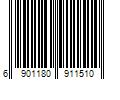 6 901180 911510